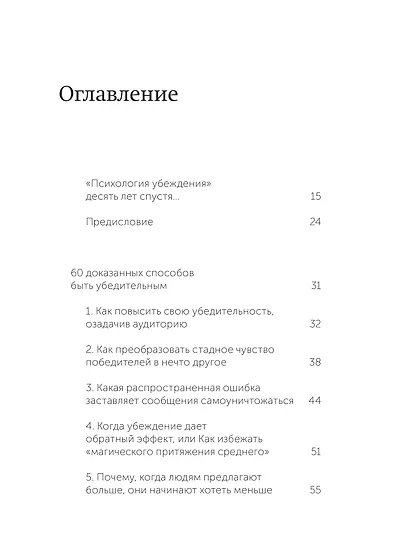 Оглавление

«Психология убеждения» десять лет спустя... 15

Предисловие 24

60 доказанных способов быть убедительным 31

1. Как повысить свою убедительность, озадачив аудиторию 32

2. Как преобразовать стадное чувство победителей в нечто другое 38

3. Какая распространенная ошибка заставляет сообщения самоуничтожаться 44

4. Когда убеждение дает обратный эффект, или Как избежать «магического притяжения среднего» 51

5. Почему, когда людям предлагают больше, они начинают хотеть меньше 55